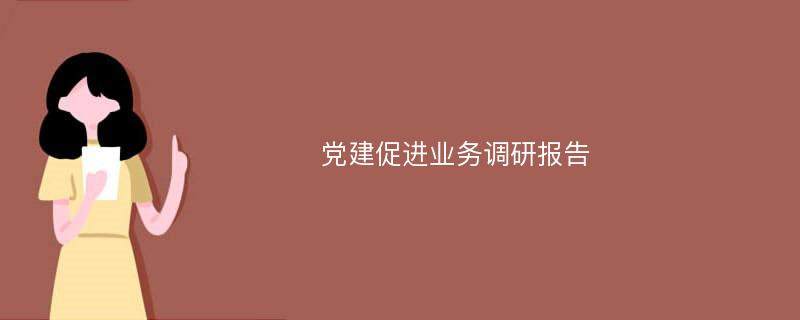 党建促进业务调研报告